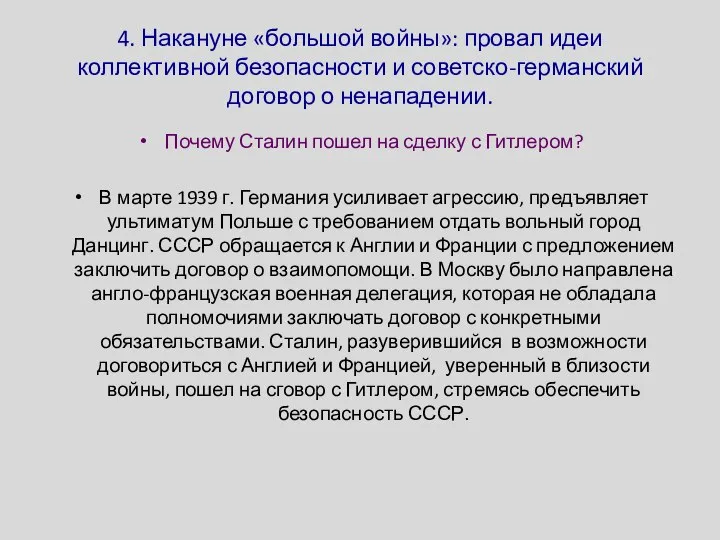 4. Накануне «большой войны»: провал идеи коллективной безопасности и советско-германский договор о ненападении.

• Почему Сталин пошел на сделку с Гитлером?

• В марте 1939 г. Германия усиливает агрессию, предъявляет ультиматум Польше с требованием отдать вольный город Данцинг. СССР обращается к Англии и Франции с предложением заключить договор о взаимопомощи. В Москву было направлена англо-французская военная делегация, которая не обладала полномочиями заключать договор с конкретными обязательствами. Сталин, разуверившийся в возможности договориться с Англией и Францией, уверенный в близости войны, пошел на сговор с Гитлером, стремясь обеспечить безопасность СССР.